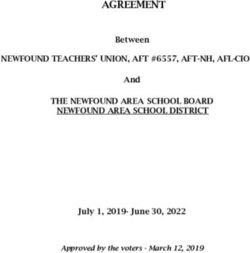 AGREEMENT

Between

NEWFOUND TEACHERS' UNION, AFT #6557, AFT-NH, AFL-CIO

And

THE NEWFOUND AREA SCHOOL BOARD
NEWFOUND AREA SCHOOL DISTRICT

July 1, 2019- June 30, 2022

Approved by the voters - March 12, 2019